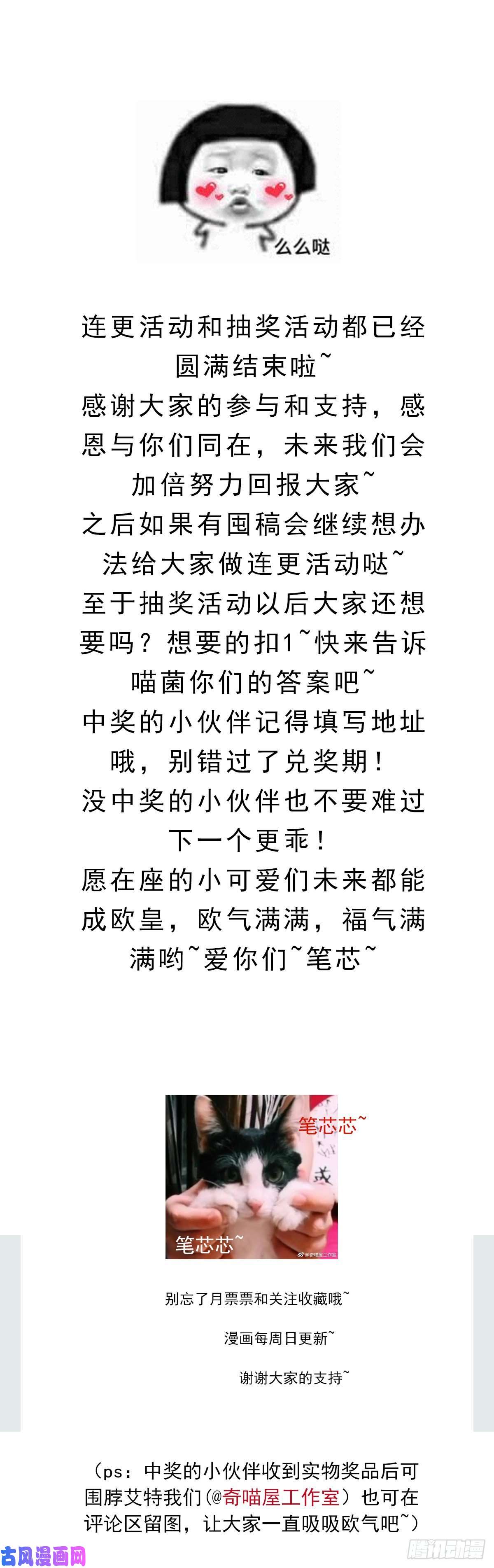 么么哒

连更活动和抽奖活动都已经圆满结束啦~
感谢大家的参与和支持，感恩与你们同在，未来我们会加倍努力回报大家~
之后如果有囤稿会继续想办法给大家做连更活动哒~
至于抽奖活动以后大家还想要吗？想要的扣1~快来告诉喵菌你们的答案吧~
中奖的小伙伴记得填写地址哦，别错过了兑奖期！
没中奖的小伙伴也不要难过下一个更乖！
愿在座的小可爱们未来都能成欧皇，欧气满满，福气满满哟~爱你们~笔芯~

笔芯芯~
笔芯芯~
@奇喵屋工作室

别忘了月票票和关注收藏哦~
漫画每周日更新~
谢谢大家的支持~

（ps：中奖的小伙伴收到实物奖品后可围脖艾特我们（@奇喵屋工作室）也可在评论区留图，让大家一直吸吸欧气吧~）

古风漫画网
腾讯动漫